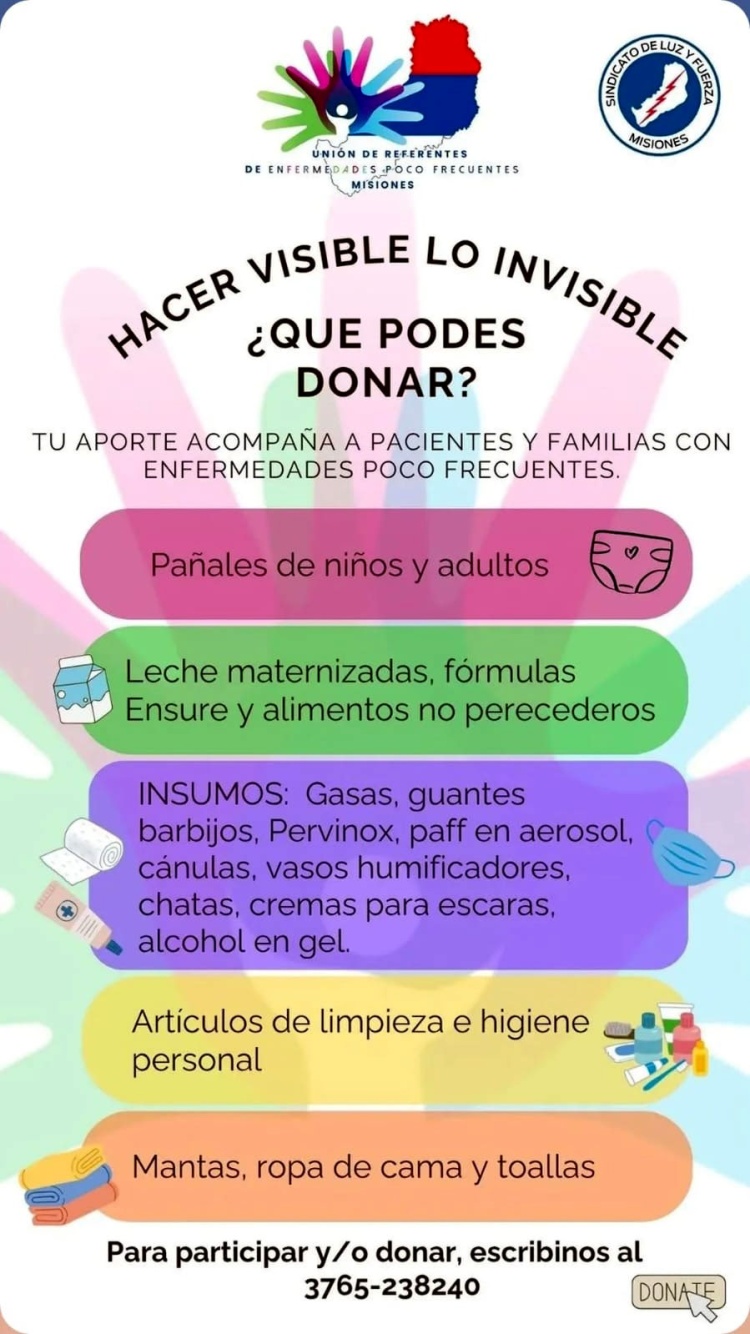 UNIÓN DE REFERENTES
DE ENFERMEDADES POCO FRECUENTES
MISIONES

SINDICATO DE LUZ Y FUERZA
MISIONES

HACER VISIBLE LO INVISIBLE

¿QUE PODES DONAR?

TU APORTE ACOMPAÑA A PACIENTES Y FAMILIAS CON ENFERMEDADES POCO FRECUENTES.

Pañales de niños y adultos

Leche maternizadas, fórmulas Ensure y alimentos no perecederos

INSUMOS: Gasas, guantes barbijos, Pervinox, paff en aerosol, cánulas, vasos humificadores, chatas, cremas para escaras, alcohol en gel.

Artículos de limpieza e higiene personal

Mantas, ropa de cama y toallas

Para participar y/o donar, escribinos al 3765-238240

DONATE